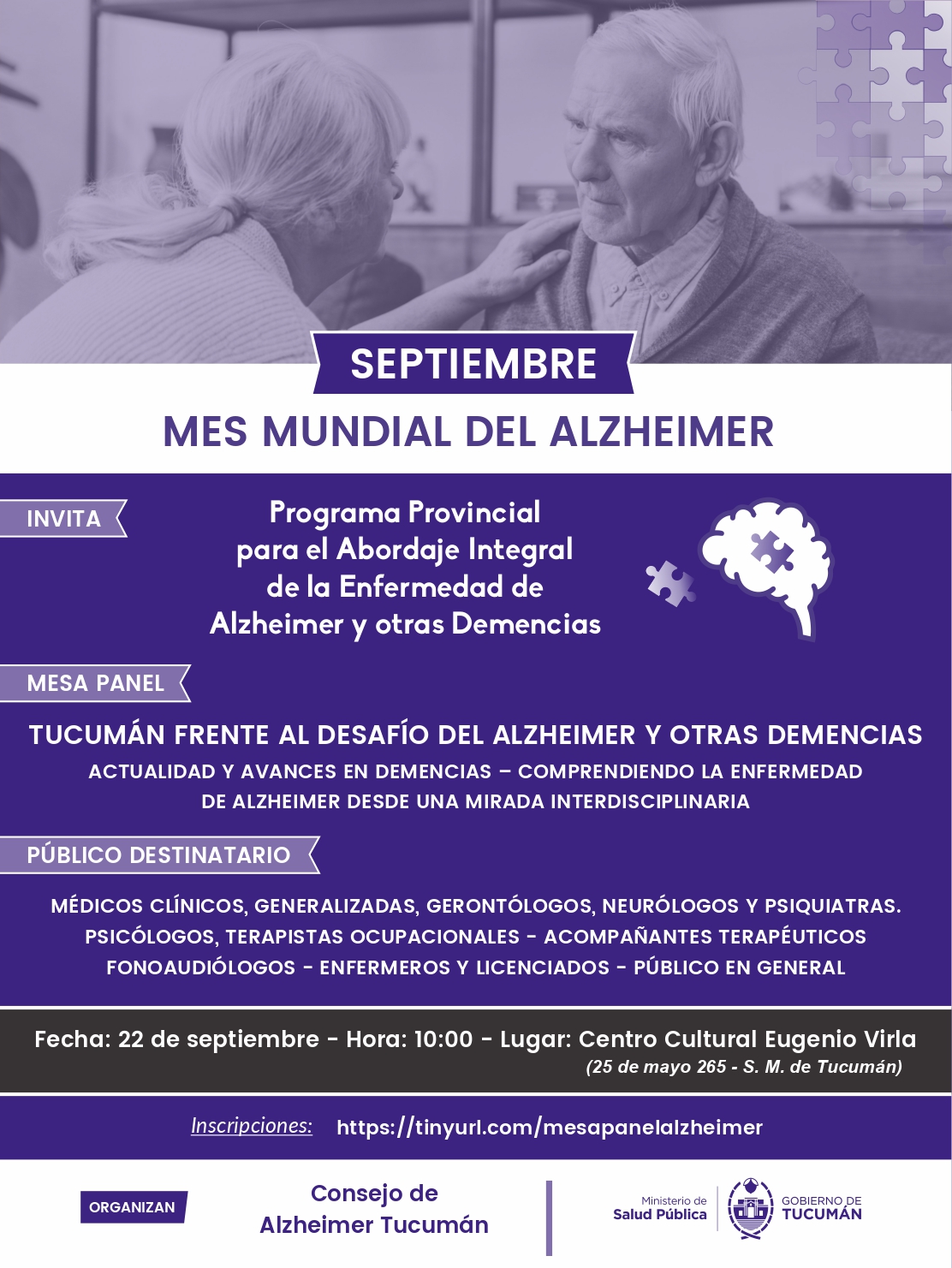 SEPTIEMBRE

MES MUNDIAL DEL ALZHEIMER

INVITA

Programa Provincial para el Abordaje Integral de la Enfermedad de Alzheimer y otras Demencias

MESA PANEL

TUCUMÁN FRENTE AL DESAFÍO DEL ALZHEIMER Y OTRAS DEMENCIAS

ACTUALIDAD Y AVANCES EN DEMENCIAS – COMPRENDIENDO LA ENFERMEDAD DE ALZHEIMER DESDE UNA MIRADA INTERDISCIPLINARIA

PÚBLICO DESTINATARIO

MÉDICOS CLÍNICOS, GENERALIZADAS, GERONTÓLOGOS, NEURÓLOGOS Y PSIQUIATRAS. PSICÓLOGOS, TERAPISTAS OCUPACIONALES - ACOMPAÑANTES TERAPÉUTICOS FONOAUDIÓLOGOS - ENFERMEROS Y LICENCIADOS - PÚBLICO EN GENERAL

Fecha: 22 de septiembre - Hora: 10:00 - Lugar: Centro Cultural Eugenio Virla
(25 de mayo 265 - S. M. de Tucumán)

Inscripciones: https://tinyurl.com/mesapanelalzheimer

ORGANIZAN

Consejo de Alzheimer Tucumán

Ministerio de Salud Pública

GOBIERNO DE TUCUMÁN